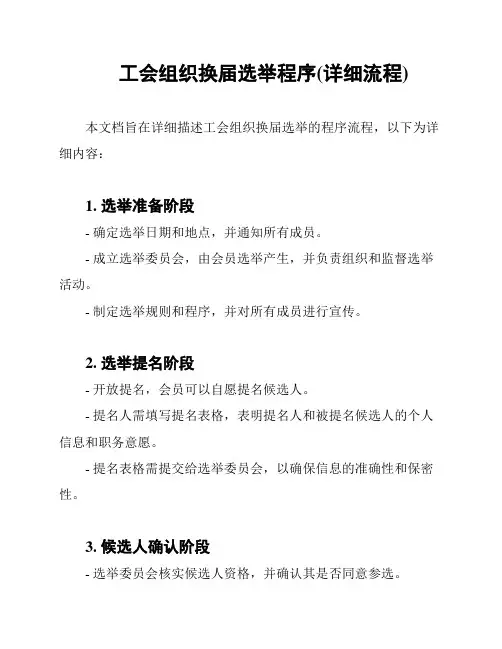 工会组织换届选举程序(详细流程)

本文档旨在详细描述工会组织换届选举的程序流程，以下为详细内容：

1. 选举准备阶段

- 确定选举日期和地点，并通知所有成员。

- 成立选举委员会，由会员选举产生，并负责组织和监督选举活动。

- 制定选举规则和程序，并对所有成员进行宣传。

2. 选举提名阶段

- 开放提名，会员可以自愿提名候选人。

- 提名人需填写提名表格，表明提名人和被提名候选人的个人信息和职务意愿。

- 提名表格需提交给选举委员会，以确保信息的准确性和保密性。

3. 候选人确认阶段

- 选举委员会核实候选人资格，并确认其是否同意参选。